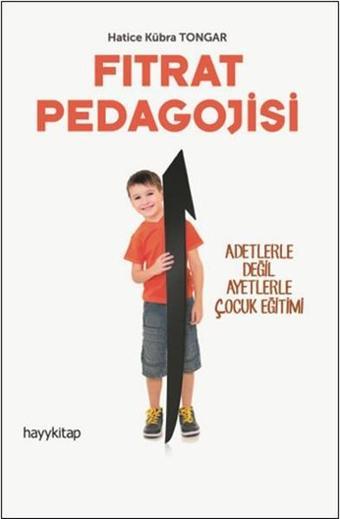 Hatice Kübra TONGAR

FITRAT PEDAGOJİSİ

ADETLERLE DEĞİL AYETLERLE ÇOCUK EĞİTİMİ

hayykitap